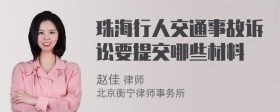 珠海行人交通事故诉讼要提交哪些材料

赵佳 律师
北京衡宁律师事务所